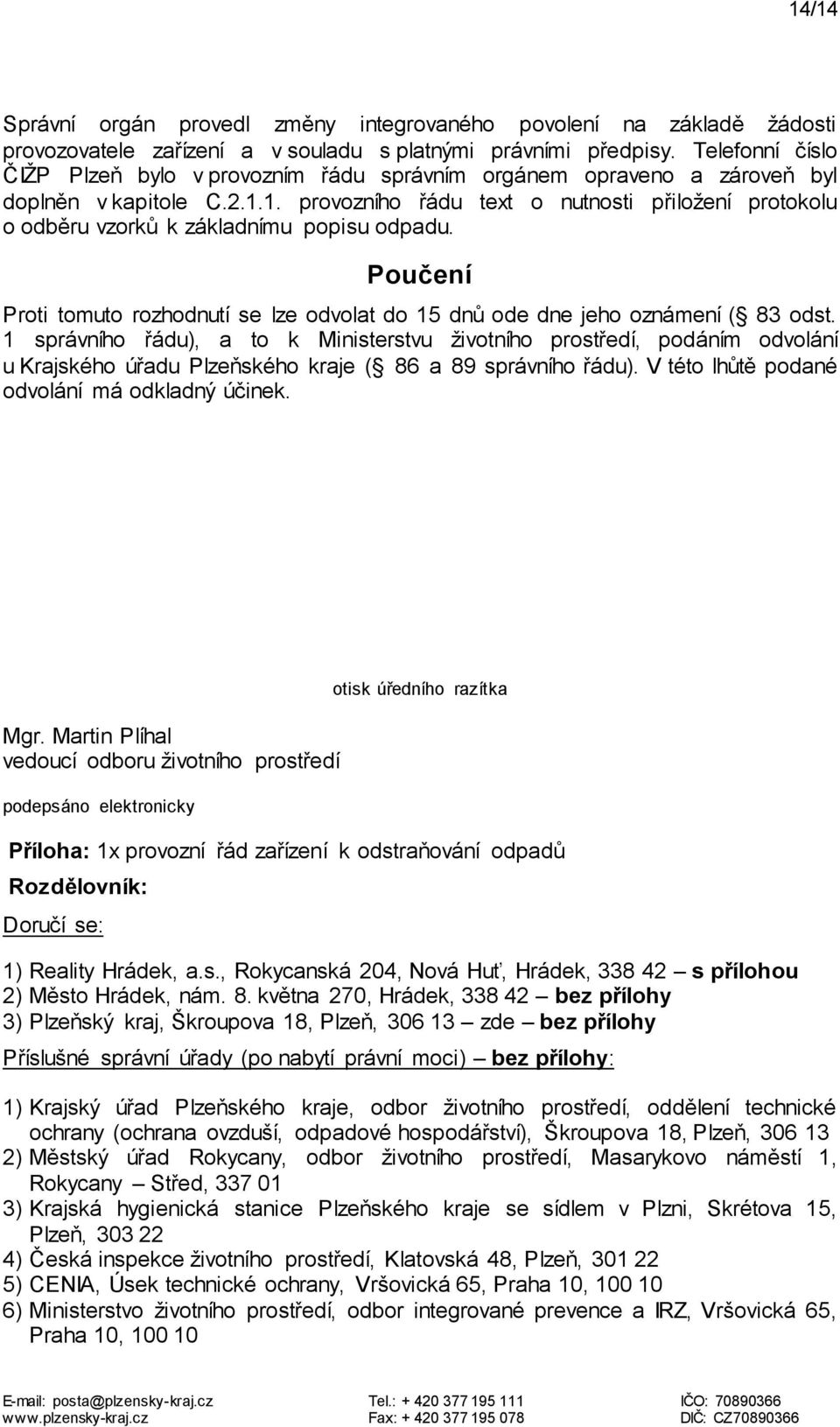 14/14

Správní orgán provedl změny integrovaného povolení na základě žádosti provozovatele zařízení a v souladu s platnými právními předpisy. Telefonní číslo ČIŽP Plzeň bylo v provozním řádu správním orgánem opraveno a zároveň byl doplněn v kapitole C.2.1.1. provozního řádu text o nutnosti přiložení protokolu o odběru vzorků k základnímu popisu odpadu.

Poučení

Proti tomuto rozhodnutí se lze odvolat do 15 dnů ode dne jeho oznámení ( 83 odst. 1 správního řádu), a to k Ministerstvu životního prostředí, podáním odvolání u Krajského úřadu Plzeňského kraje ( 86 a 89 správního řádu). V této lhůtě podané odvolání má odkladný účinek.

otisk úředního razítka

Mgr. Martin Plíhal
vedoucí odboru životního prostředí

podepsáno elektronicky

Příloha: 1x provozní řád zařízení k odstraňování odpadů

Rozdělovník:

Doručí se:

1) Reality Hrádek, a.s., Rokycanská 204, Nová Huť, Hrádek, 338 42 – s přílohou
2) Město Hrádek, nám. 8. května 270, Hrádek, 338 42 – bez přílohy
3) Plzeňský kraj, Škroupova 18, Plzeň, 306 13 – zde – bez přílohy

Příslušné správní úřady (po nabytí právní moci) – bez přílohy:

1) Krajský úřad Plzeňského kraje, odbor životního prostředí, oddělení technické ochrany (ochrana ovzduší, odpadové hospodářství), Škroupova 18, Plzeň, 306 13
2) Městský úřad Rokycany, odbor životního prostředí, Masarykovo náměstí 1, Rokycany – Střed, 337 01
3) Krajská hygienická stanice Plzeňského kraje se sídlem v Plzni, Skrétova 15, Plzeň, 303 22
4) Česká inspekce životního prostředí, Klatovská 48, Plzeň, 301 22
5) CENIA, Úsek technické ochrany, Vršovická 65, Praha 10, 100 10
6) Ministerstvo životního prostředí, odbor integrované prevence a IRZ, Vršovická 65, Praha 10, 100 10

E-mail: posta@plzensky-kraj.cz
www.plzensky-kraj.cz
Tel.: + 420 377 195 111
Fax: + 420 377 195 078
IČO: 70890366
DIČ: CZ70890366